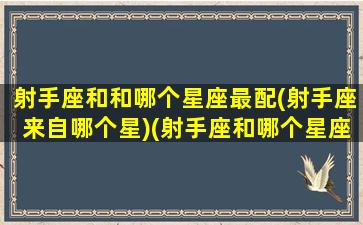 射手座和和哪个星座最配(射手座来自哪个星)(射手座和哪个星座